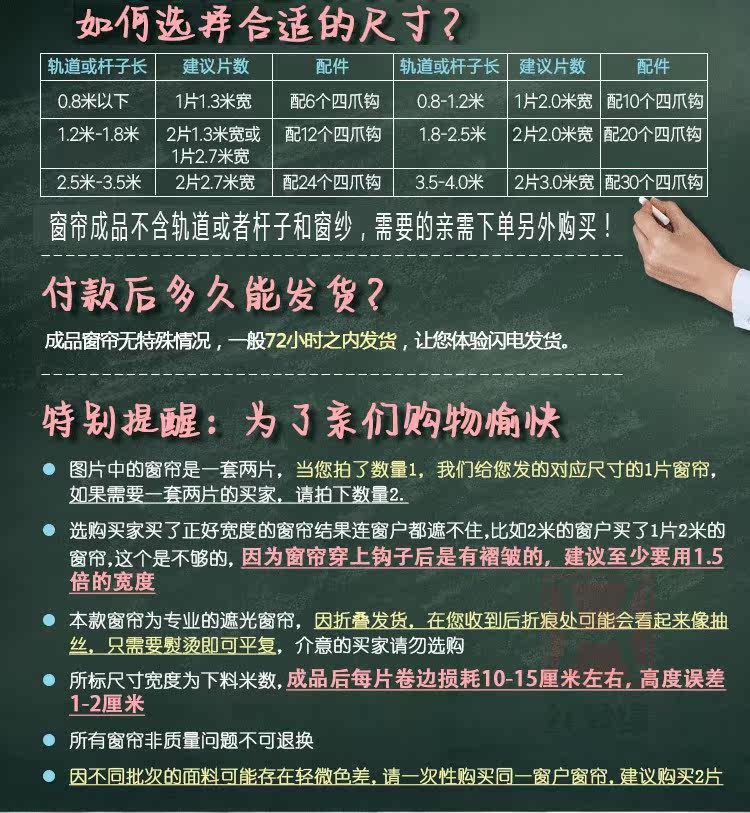 如何选择合适的尺寸？

| 轨道或杆子长 | 建议片数 | 配件 | 轨道或杆子长 | 建议片数 | 配件 |
|---|---|---|---|---|---|
| 0.8米以下 | 1片1.3米宽 | 配6个四爪钩 | 0.8-1.2米 | 1片2.0米宽 | 配10个四爪钩 |
| 1.2米-1.8米 | 2片1.3米宽或1片2.7米宽 | 配12个四爪钩 | 1.8-2.5米 | 2片2.0米宽 | 配20个四爪钩 |
| 2.5米-3.5米 | 2片2.7米宽 | 配24个四爪钩 | 3.5-4.0米 | 2片3.0米宽 | 配30个四爪钩 |

窗帘成品不含轨道或者杆子和窗纱，需要的亲需下单另外购买！

付款后多久能发货？

成品窗帘无特殊情况，一般72小时之内发货，让您体验闪电发货。

特别提醒：为了亲们购物愉快

• 图片中的窗帘是一套两片，当您拍了数量1，我们给您发的对应尺寸的1片窗帘，如果需要一套两片的买家，请拍下数量2.

• 选购买家买了正好宽度的窗帘结果连窗户都遮不住,比如2米的窗户买了1片2米的窗帘,这个是不够的,因为窗帘穿上钩子后是有褶皱的，建议至少要用1.5倍的宽度

• 本款窗帘为专业的遮光窗帘，因折叠发货，在您收到后折痕处可能会看起来像抽丝，只需要熨烫即可平复，介意的买家请勿选购

• 所标尺寸宽度为下料米数，成品后每片卷边损耗10-15厘米左右，高度误差1-2厘米

• 所有窗帘非质量问题不可退换

• 因不同批次的面料可能存在轻微色差，请一次性购买同一窗户窗帘，建议购买2片